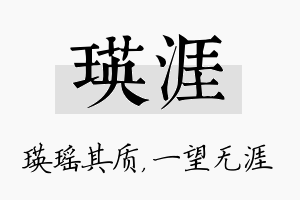 瑛涯

瑛瑶其质，一望无涯